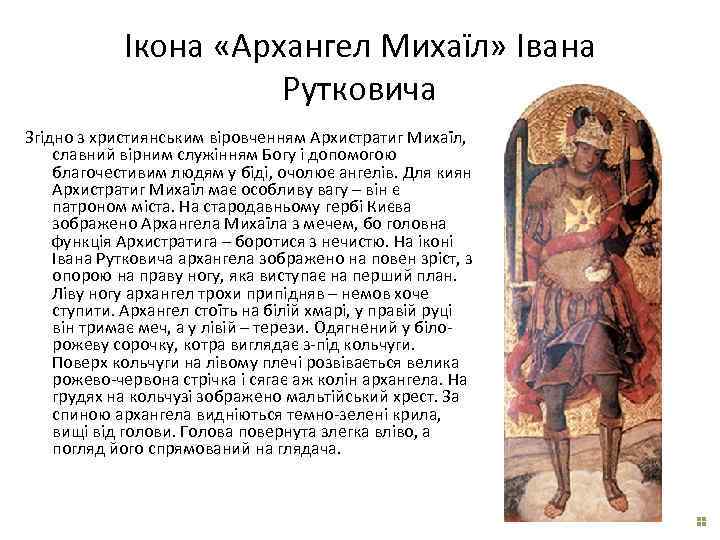 Ікона «Архангел Михаїл» Івана Рутковича

Згідно з християнським віровченням Архистратиг Михаїл, славний вірним служінням Богу і допомогою благочестивим людям у біді, очолює ангелів. Для киян Архистратиг Михаїл має особливу вагу – він є патроном міста. На стародавньому гербі Києва зображено Архангела Михаїла з мечем, бо головна функція Архистратига – боротися з нечистю. На іконі Івана Рутковича архангела зображено на повен зріст, з опорою на праву ногу, яка виступає на перший план. Ліву ногу архангел трохи припідняв – немов хоче ступити. Архангел стоїть на білій хмарі, у правій руці він тримає меч, а у лівій – терези. Одягнений у біло-рожеву сорочку, котра виглядає з-під кольчуги. Поверх кольчуги на лівому плечі розвівається велика рожево-червона стрічка і сягає аж колін архангела. На грудях на кольчузі зображено мальтійський хрест. За спиною архангела видніються темно-зелені крила, вищі від голови. Голова повернута злегка вліво, а погляд його спрямований на глядача.